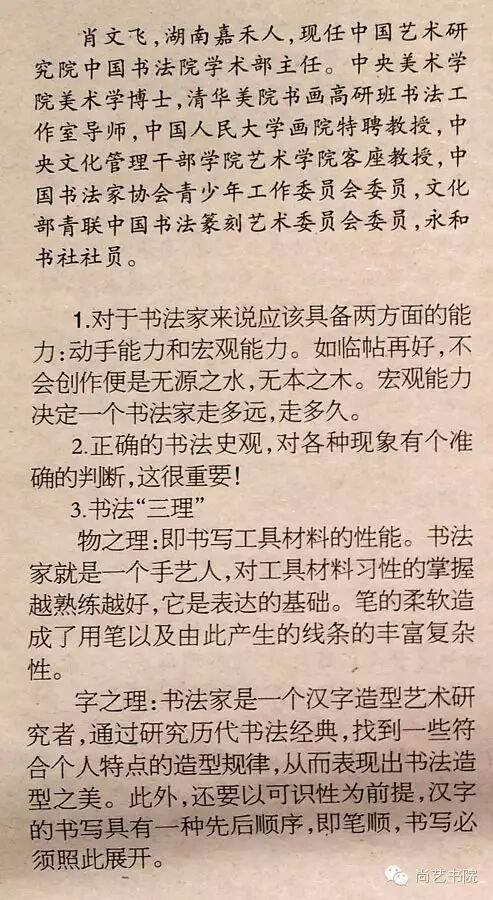 肖文飞，湖南嘉禾人，现任中国艺术研究院中国书法院学术部主任。中央美术学院美术学博士，清华美院书画高研班书法工作室导师，中国人民大学画院特聘教授，中央文化管理干部学院艺术学院客座教授，中国书法家协会青少年工作委员会委员，文化部青联中国书法篆刻艺术委员会委员，永和书社社员。

1.对于书法家来说应该具备两方面的能力：动手能力和宏观能力。如临帖再好，不会创作便是无源之水，无本之木。宏观能力决定一个书法家走多远，走多久。

2.正确的书法史观，对各种现象有个准确的判断，这很重要！

3.书法“三理”

物之理：即书写工具材料的性能。书法家就是一个手艺人，对工具材料习性的掌握越熟练越好，它是表达的基础。笔的柔软造成了用笔以及由此产生的线条的丰富复杂性。

字之理：书法家是一个汉字造型艺术研究者，通过研究历代书法经典，找到一些符合个人特点的造型规律，从而表现出书法造型之美。此外，还要以可识性为前提，汉字的书写具有一种先后顺序，即笔顺，书写必须照此展开。

尚艺书院